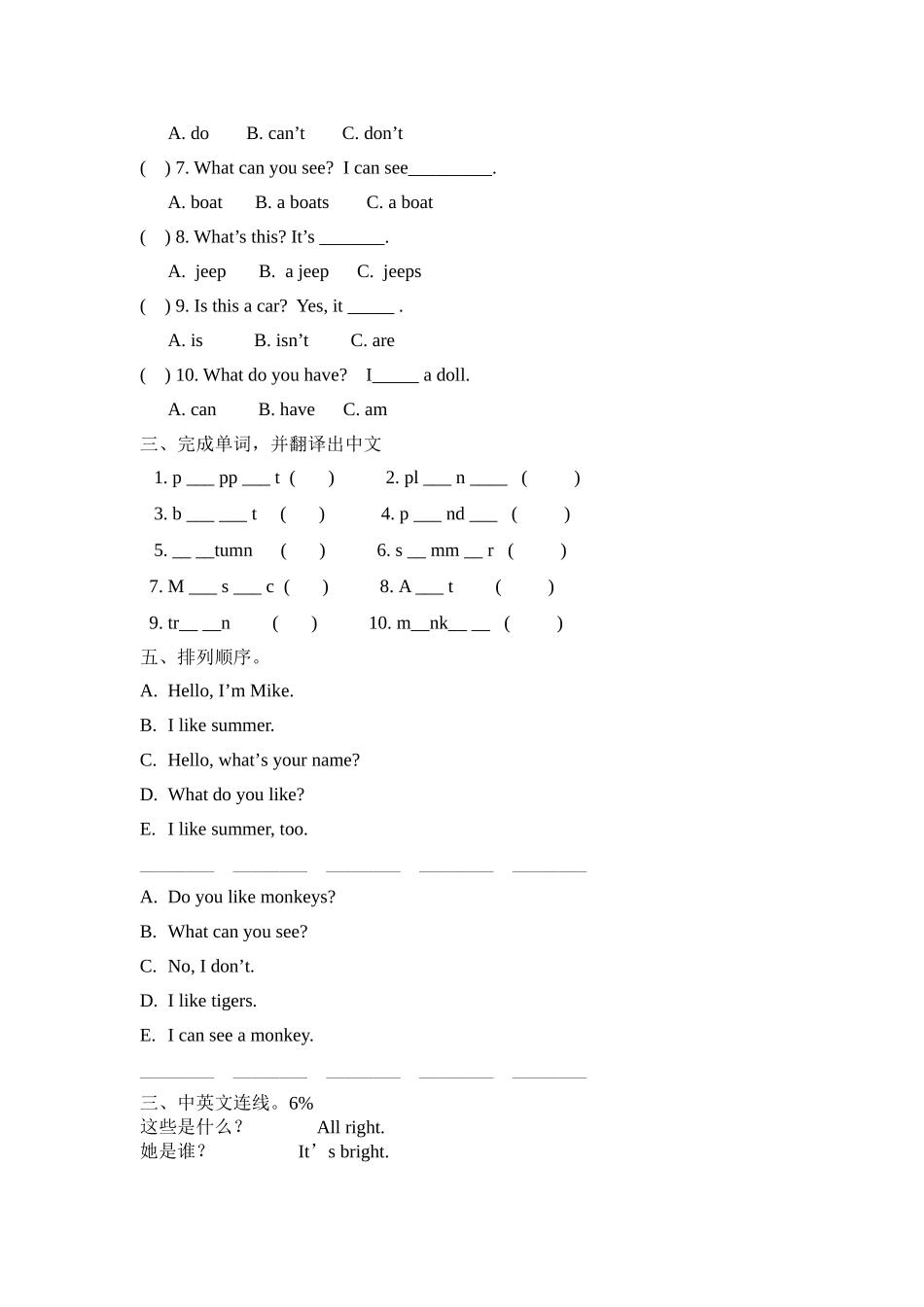 A. do　　B. can’t　　C. don’t

(　) 7. What can you see? I can see_________.

A. boat　　B. a boats　　C. a boat

(　) 8. What’s this? It’s _______.

A. jeep　　B. a jeep　　C. jeeps

(　) 9. Is this a car? Yes, it _____ .

A. is　　B. isn’t　　C. are

(　) 10. What do you have? I_____ a doll.

A. can　　B. have　　C. am

三、完成单词，并翻译出中文

1. p ___ pp ___ t (　)　　2. pl ___ n ____ (　)

3. b ___ ___ t (　)　　4. p ___ nd ___ (　)

5. __ __tumn (　)　　6. s __ mm __ r (　)

7. M ___ s ___ c (　)　　8. A ___ t (　)

9. tr__ __n (　)　　10. m__nk__ __ (　)

五、排列顺序。

A. Hello, I’m Mike.

B. I like summer.

C. Hello, what’s your name?

D. What do you like?

E. I like summer, too.

________ ________ ________ ________ ________

A. Do you like monkeys?

B. What can you see?

C. No, I don’t.

D. I like tigers.

E. I can see a monkey.

________ ________ ________ ________ ________

三、中英文连线。6%

这些是什么？　　All right.

她是谁？　　It’s bright.